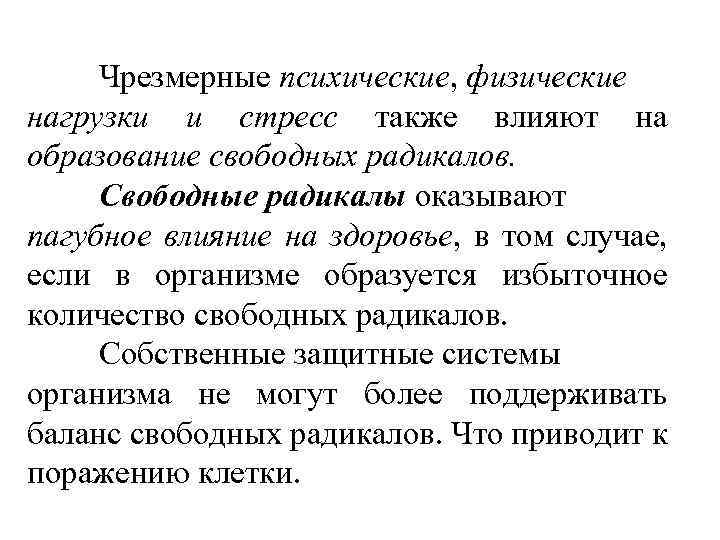 Чрезмерные психические, физические нагрузки и стресс также влияют на образование свободных радикалов.

Свободные радикалы оказывают пагубное влияние на здоровье, в том случае, если в организме образуется избыточное количество свободных радикалов.

Собственные защитные системы организма не могут более поддерживать баланс свободных радикалов. Что приводит к поражению клетки.